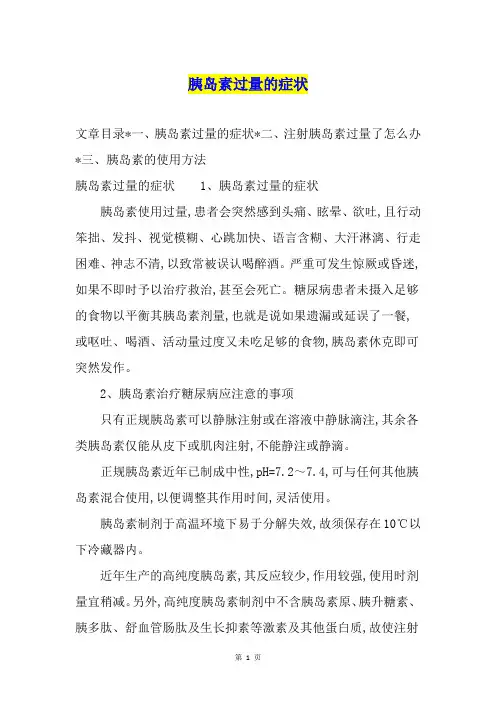 胰岛素过量的症状

文章目录*一、胰岛素过量的症状*二、注射胰岛素过量了怎么办*三、胰岛素的使用方法

胰岛素过量的症状　　1、胰岛素过量的症状

胰岛素使用过量,患者会突然感到头痛、眩晕、欲吐,且行动笨拙、发抖、视觉模糊、心跳加快、语言含糊、大汗淋漓、行走困难、神志不清,以致常被误认喝醉酒。严重可发生惊厥或昏迷,如果不即时予以治疗救治,甚至会死亡。糖尿病患者未摄入足够的食物以平衡其胰岛素剂量,也就是说如果遗漏或延误了一餐,或呕吐、喝酒、活动量过度又未吃足够的食物,胰岛素休克即可突然发作。

2、胰岛素治疗糖尿病应注意的事项

只有正规胰岛素可以静脉注射或在溶液中静脉滴注,其余各类胰岛素仅能从皮下或肌肉注射,不能静注或静滴。

正规胰岛素近年已制成中性,pH=7.2～7.4,可与任何其他胰岛素混合使用,以便调整其作用时间,灵活使用。

胰岛素制剂于高温环境下易于分解失效,故须保存在10℃以下冷藏器内。

近年生产的高纯度胰岛素,其反应较少,作用较强,使用时剂量宜稍减。另外,高纯度胰岛素制剂中不含胰岛素原、胰升糖素、胰多肽、舒血管肠肽及生长抑素等激素及其他蛋白质,故使注射

第 1 页